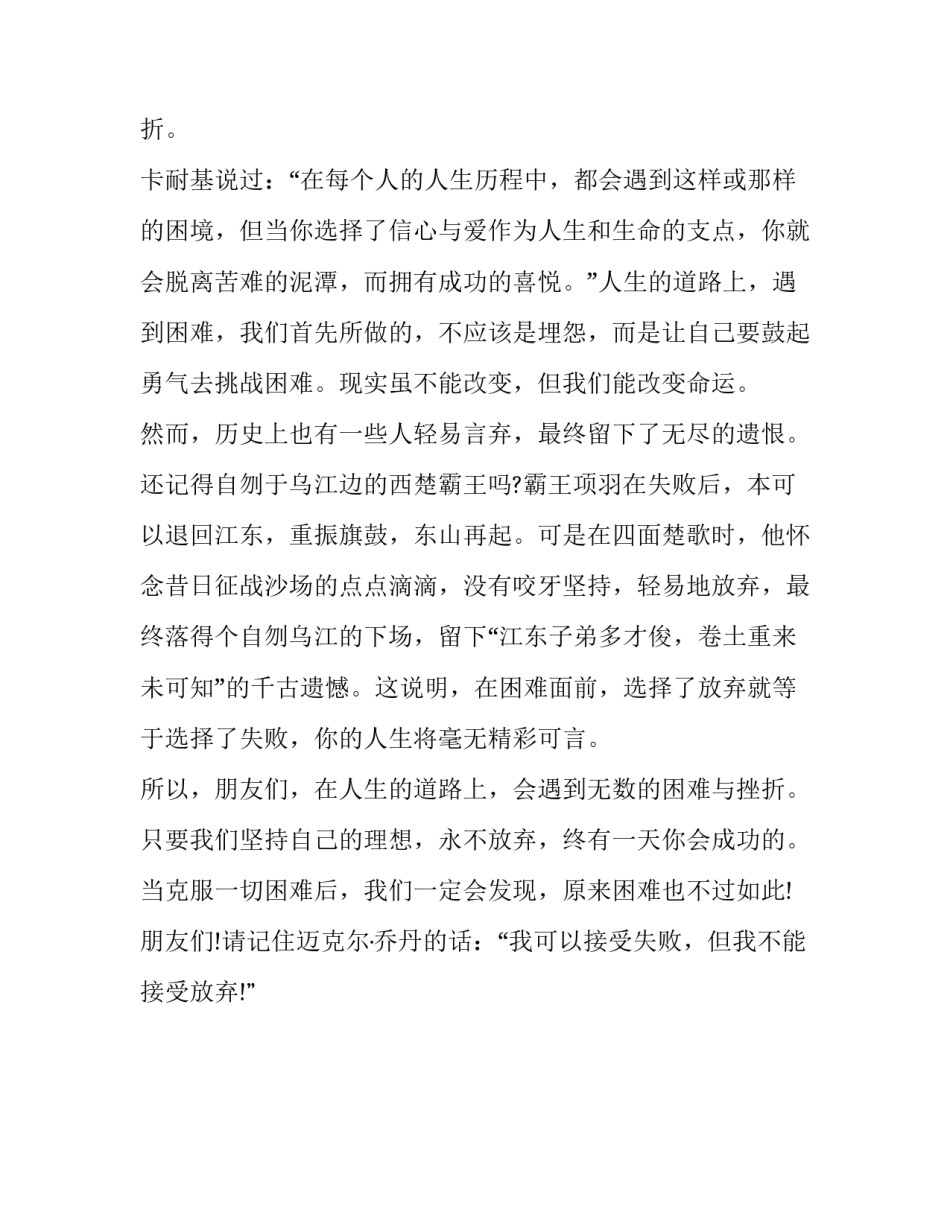 折。

卡耐基说过：“在每个人的人生历程中，都会遇到这样或那样的困境，但当你选择了信心与爱作为人生和生命的支点，你就会脱离苦难的泥潭，而拥有成功的喜悦。”人生的道路上，遇到困难，我们首先所做的，不应该是埋怨，而是让自己要鼓起勇气去挑战困难。现实虽不能改变，但我们能改变命运。

然而，历史上也有一些人轻易言弃，最终留下了无尽的遗恨。还记得自刎于乌江边的西楚霸王吗?霸王项羽在失败后，本可以退回江东，重振旗鼓，东山再起。可是在四面楚歌时，他怀念昔日征战沙场的点点滴滴，没有咬牙坚持，轻易地放弃，最终落得个自刎乌江的下场，留下“江东子弟多才俊，卷土重来未可知”的千古遗憾。这说明，在困难面前，选择了放弃就等于选择了失败，你的人生将毫无精彩可言。

所以，朋友们，在人生的道路上，会遇到无数的困难与挫折。只要我们坚持自己的理想，永不放弃，终有一天你会成功的。当克服一切困难后，我们一定会发现，原来困难也不过如此!

朋友们!请记住迈克尔·乔丹的话：“我可以接受失败，但我不能接受放弃!”